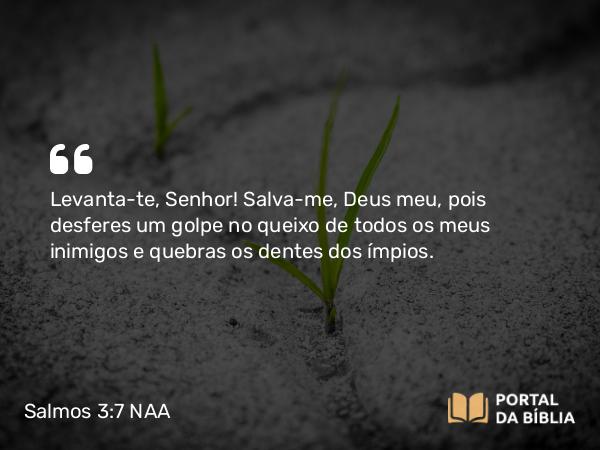 “

Levanta-te, Senhor! Salva-me, Deus meu, pois desferes um golpe no queixo de todos os meus inimigos e quebras os dentes dos ímpios.

Salmos 3:7 NAA

PORTAL DA BÍBLIA